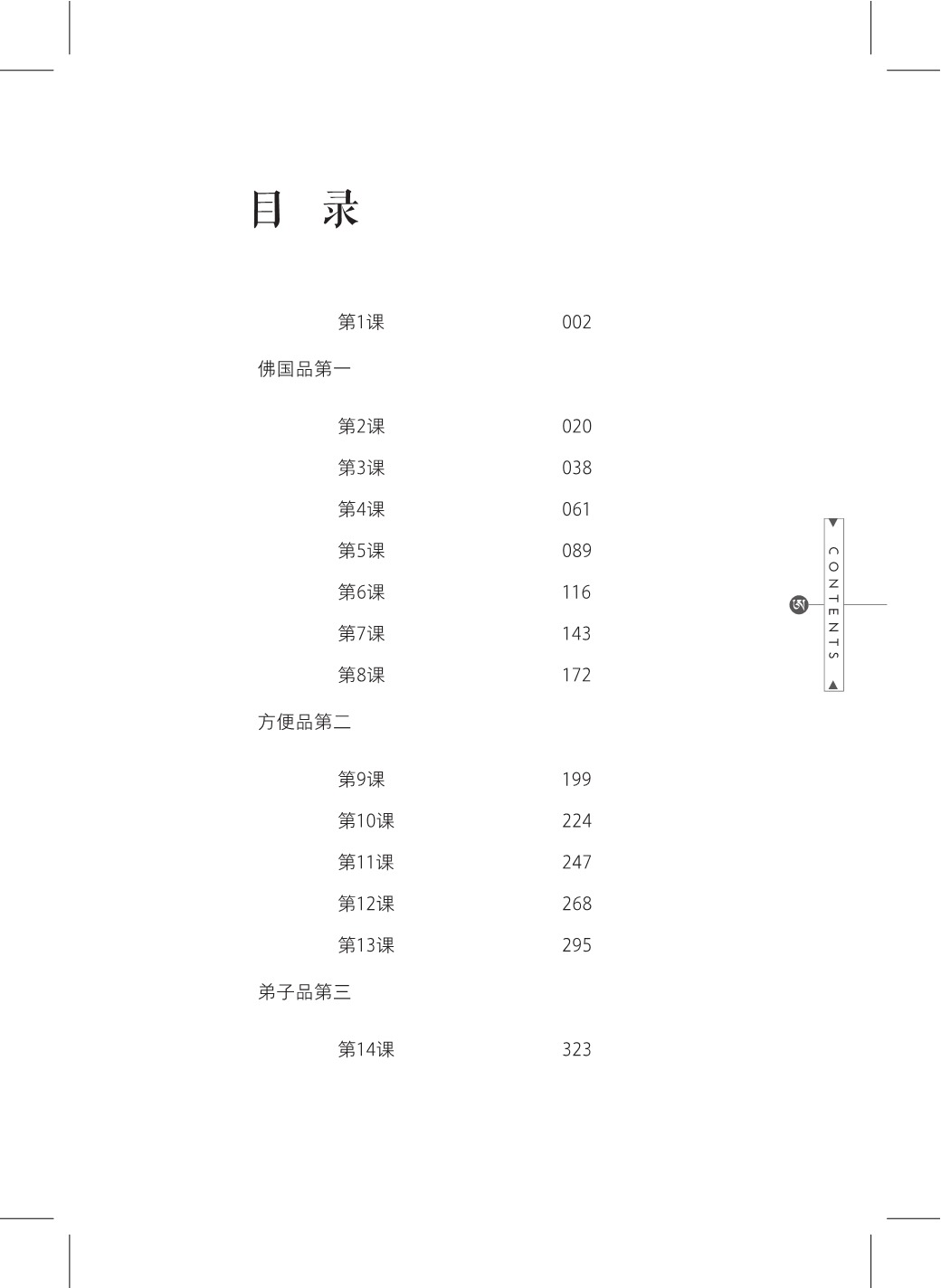 目 录

第1课 002

佛国品第一

第2课 020

第3课 038

第4课 061

第5课 089

第6课 116

第7课 143

第8课 172

方便品第二

第9课 199

第10课 224

第11课 247

第12课 268

第13课 295

弟子品第三

第14课 323

CONTENTS